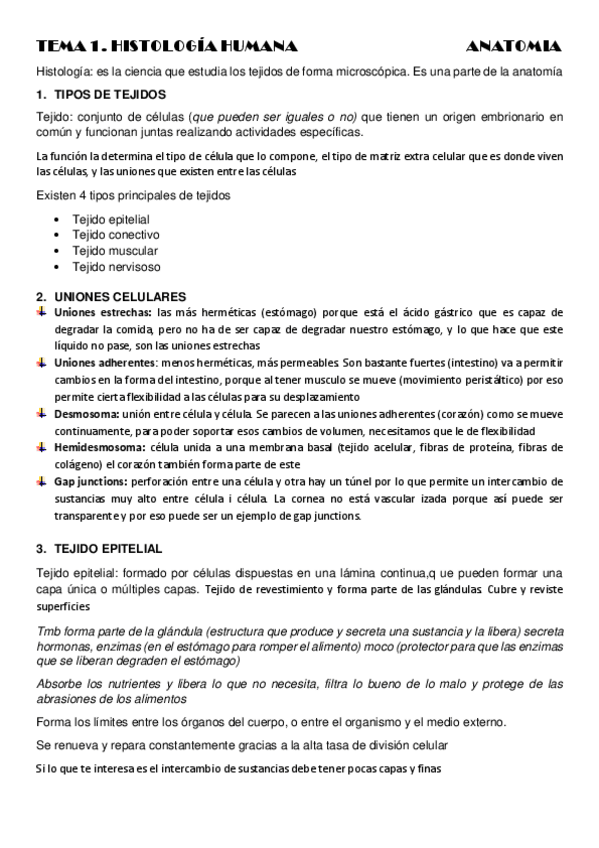 TEMA 1. HISTOLOGÍA HUMANA ANATOMIA

Histología: es la ciencia que estudia los tejidos de forma microscópica. Es una parte de la anatomía

1. TIPOS DE TEJIDOS

Tejido: conjunto de células (que pueden ser iguales o no) que tienen un origen embrionario en común y funcionan juntas realizando actividades específicas.

La función la determina el tipo de célula que lo compone, el tipo de matriz extra celular que es donde viven las células, y las uniones que existen entre las células

Existen 4 tipos principales de tejidos

• Tejido epitelial
• Tejido conectivo
• Tejido muscular
• Tejido nervisoso

2. UNIONES CELULARES

Uniones estrechas: las más herméticas (estómago) porque está el ácido gástrico que es capaz de degradar la comida, pero no ha de ser capaz de degradar nuestro estómago, y lo que hace que este líquido no pase, son las uniones estrechas

Uniones adherentes: menos herméticas, más permeables. Son bastante fuertes (intestino) va a permitir cambios en la forma del intestino, porque al tener musculo se mueve (movimiento peristáltico) por eso permite cierta flexibilidad a las células para su desplazamiento

Desmosoma: unión entre célula y célula. Se parecen a las uniones adherentes (corazón) como se mueve continuamente, para poder soportar esos cambios de volumen, necesitamos que le de flexibilidad

Hemidesmosoma: célula unida a una membrana basal (tejido acelular, fibras de proteína, fibras de colágeno) el corazón también forma parte de este

Gap junctions: perforación entre una célula y otra hay un túnel por lo que permite un intercambio de sustancias muy alto entre célula i célula. La cornea no está vascular izada porque así puede ser transparente y por eso puede ser un ejemplo de gap junctions.

3. TEJIDO EPITELIAL

Tejido epitelial: formado por células dispuestas en una lámina continua,q ue pueden formar una capa única o múltiples capas. Tejido de revestimiento y forma parte de las glándulas. Cubre y reviste superficies

Tmb forma parte de la glándula (estructura que produce y secreta una sustancia y la libera) secreta hormonas, enzimas (en el estómago para romper el alimento) moco (protector para que las enzimas que se liberan degraden el estómago)

Absorbe los nutrientes y libera lo que no necesita, filtra lo bueno de lo malo y protege de las abrasiones de los alimentos

Forma los límites entre los órganos del cuerpo, o entre el organismo y el medio externo.

Se renueva y repara constantemente gracias a la alta tasa de división celular

Si lo que te interesa es el intercambio de sustancias debe tener pocas capas y finas